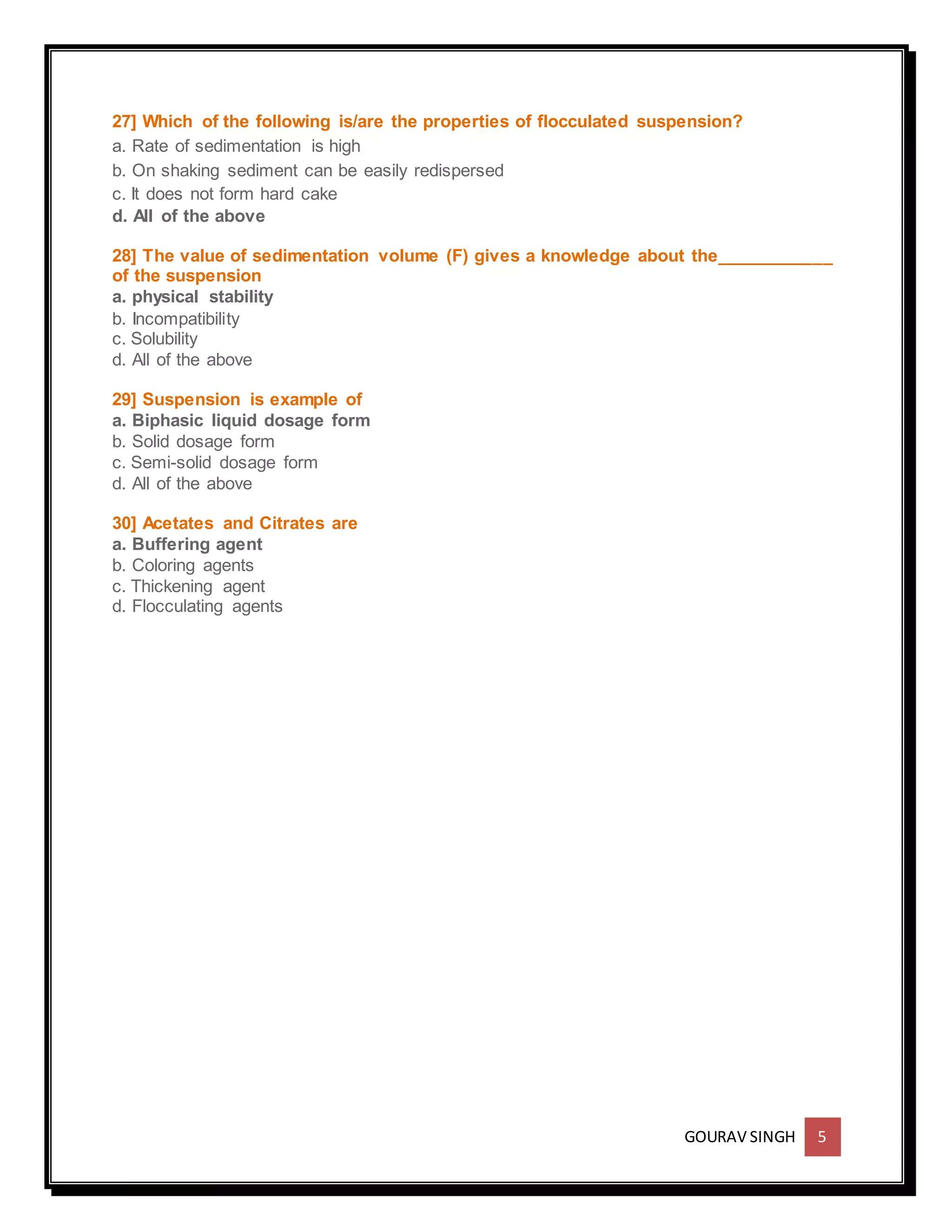 27] Which of the following is/are the properties of flocculated suspension?
a. Rate of sedimentation is high
b. On shaking sediment can be easily redispersed
c. It does not form hard cake
d. All of the above

28] The value of sedimentation volume (F) gives a knowledge about the____________ of the suspension
a. physical stability
b. Incompatibility
c. Solubility
d. All of the above

29] Suspension is example of
a. Biphasic liquid dosage form
b. Solid dosage form
c. Semi-solid dosage form
d. All of the above

30] Acetates and Citrates are
a. Buffering agent
b. Coloring agents
c. Thickening agent
d. Flocculating agents

GOURAV SINGH 5